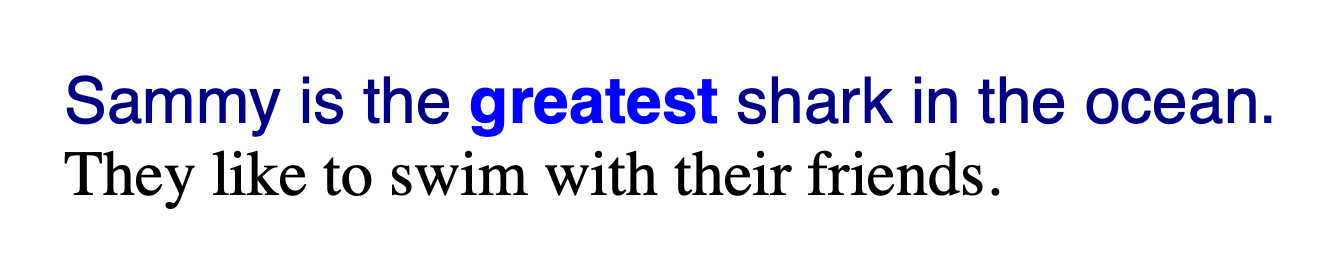 Sammy is the greatest shark in the ocean.
They like to swim with their friends.